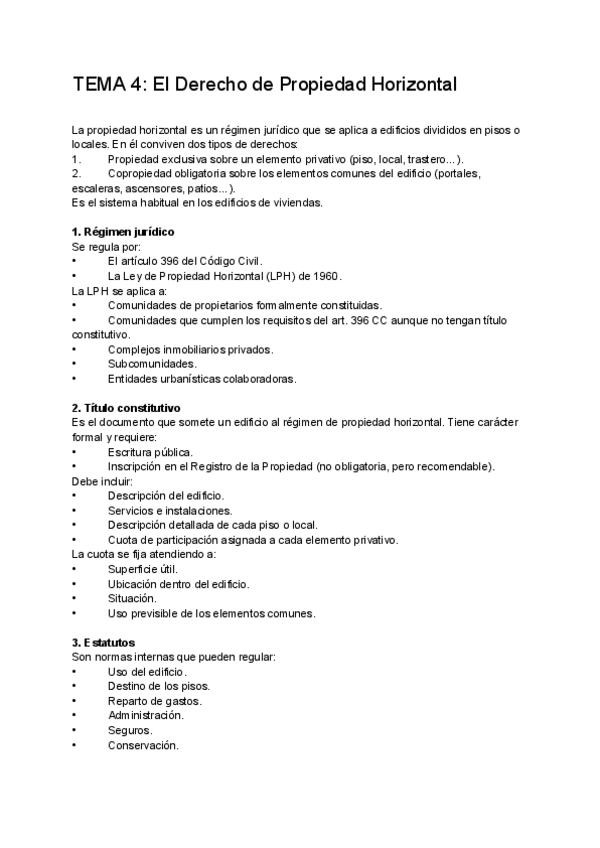 TEMA 4: El Derecho de Propiedad Horizontal

La propiedad horizontal es un régimen jurídico que se aplica a edificios divididos en pisos o locales. En él conviven dos tipos de derechos:
1. Propiedad exclusiva sobre un elemento privativo (piso, local, trastero...).
2. Copropiedad obligatoria sobre los elementos comunes del edificio (portales, escaleras, ascensores, patios...).
Es el sistema habitual en los edificios de viviendas.

1. Régimen jurídico
Se regula por:
• El artículo 396 del Código Civil.
• La Ley de Propiedad Horizontal (LPH) de 1960.
La LPH se aplica a:
• Comunidades de propietarios formalmente constituidas.
• Comunidades que cumplen los requisitos del art. 396 CC aunque no tengan título constitutivo.
• Complejos inmobiliarios privados.
• Subcomunidades.
• Entidades urbanísticas colaboradoras.

2. Título constitutivo
Es el documento que somete un edificio al régimen de propiedad horizontal. Tiene carácter formal y requiere:
• Escritura pública.
• Inscripción en el Registro de la Propiedad (no obligatoria, pero recomendable).
Debe incluir:
• Descripción del edificio.
• Servicios e instalaciones.
• Descripción detallada de cada piso o local.
• Cuota de participación asignada a cada elemento privativo.
La cuota se fija atendiendo a:
• Superficie útil.
• Ubicación dentro del edificio.
• Situación.
• Uso previsible de los elementos comunes.

3. Estatutos
Son normas internas que pueden regular:
• Uso del edificio.
• Destino de los pisos.
• Reparto de gastos.
• Administración.
• Seguros.
• Conservación.